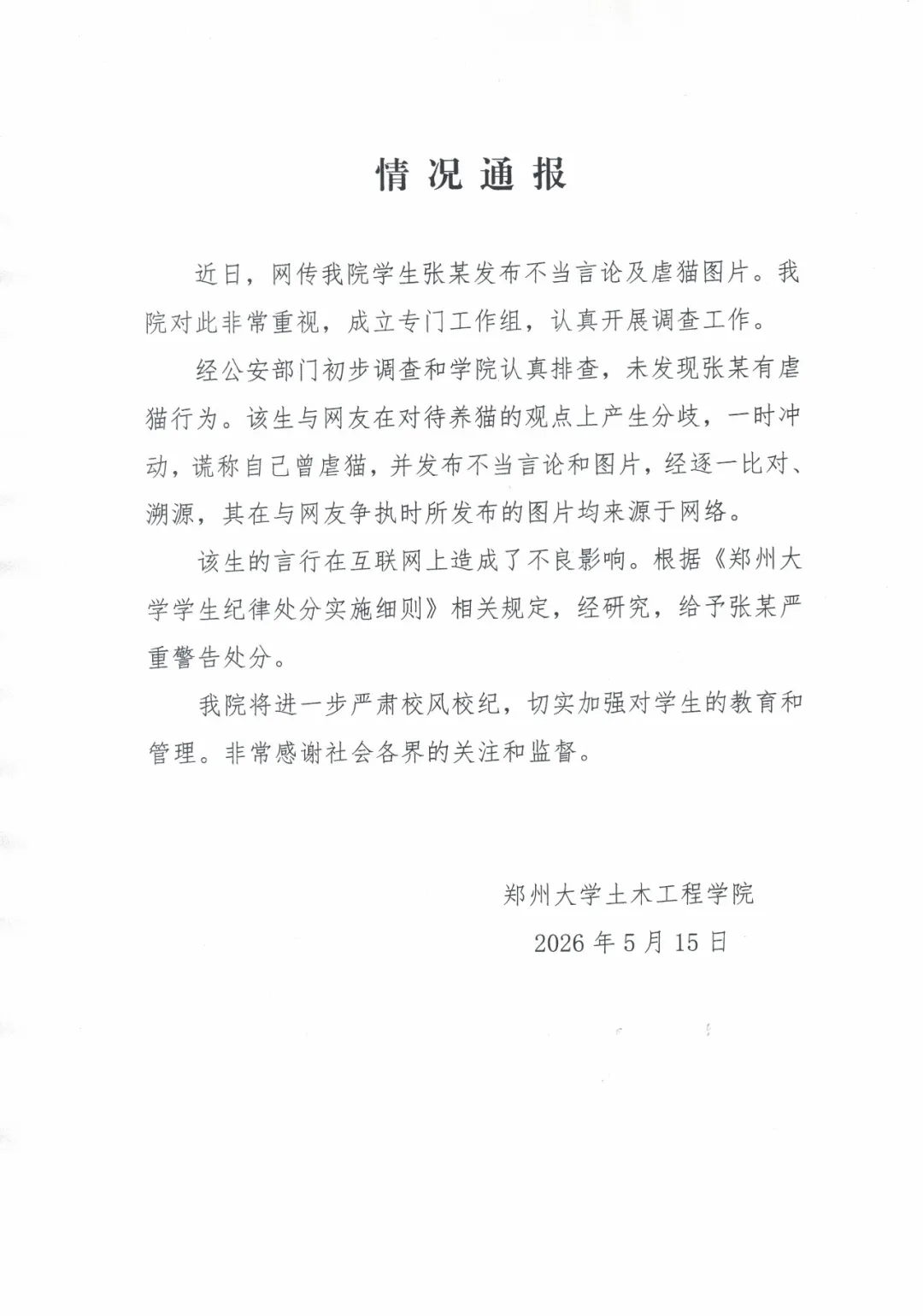 情况通报

近日，网传我院学生张某发布不当言论及虐猫图片。我院对此非常重视，成立专门工作组，认真开展调查工作。

经公安部门初步调查和学院认真排查，未发现张某有虐猫行为。该生与网友在对待养猫的观点上产生分歧，一时冲动，谎称自己曾虐猫，并发布不当言论和图片，经逐一比对、溯源，其在与网友争执时所发布的图片均来源于网络。

该生的言行在互联网上造成了不良影响。根据《郑州大学学生纪律处分实施细则》相关规定，经研究，给予张某严重警告处分。

我院将进一步严肃校风校纪，切实加强对学生的教育和管理。非常感谢社会各界的关注和监督。

郑州大学土木工程学院
2026 年 5 月 15 日